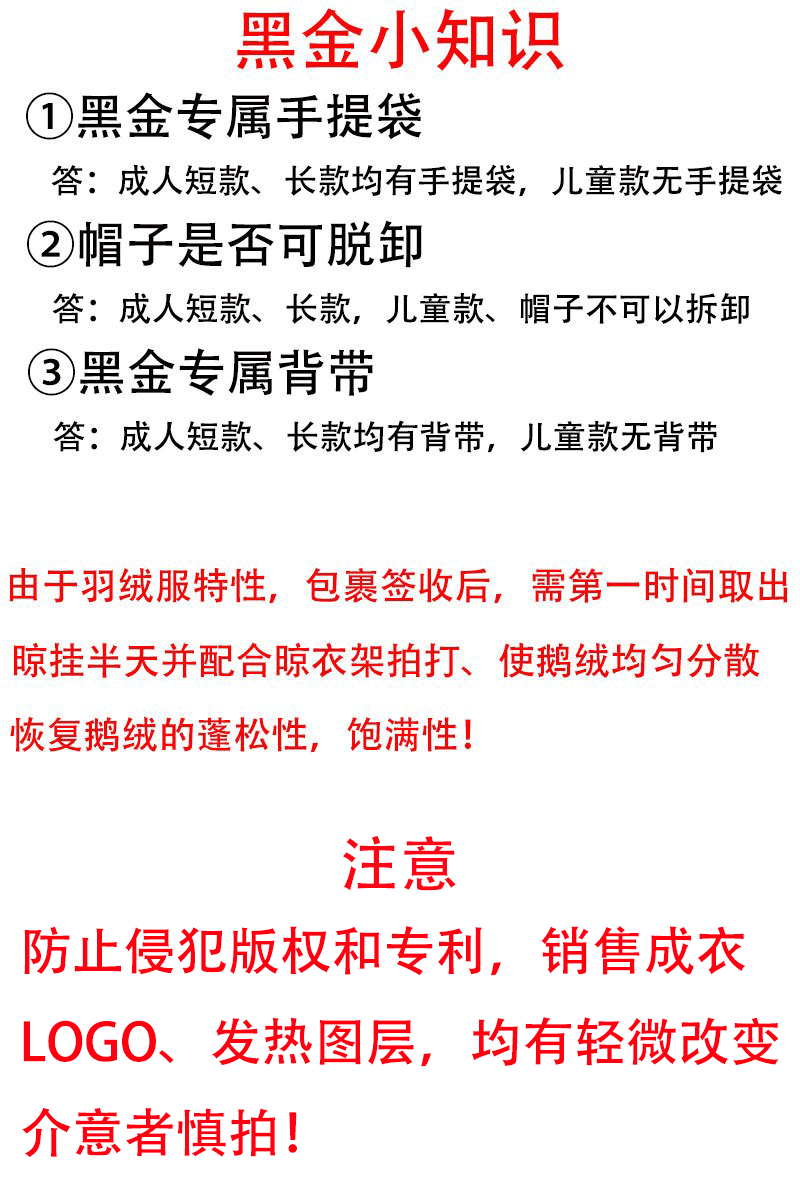 黑金小知识

①黑金专属手提袋

答：成人短款、长款均有手提袋，儿童款无手提袋

②帽子是否可脱卸

答：成人短款、长款，儿童款、帽子不可以拆卸

③黑金专属背带

答：成人短款、长款均有背带，儿童款无背带

由于羽绒服特性，包裹签收后，需第一时间取出晾挂半天并配合晾衣架拍打、使鹅绒均匀分散恢复鹅绒的蓬松性，饱满性！

注意

防止侵犯版权和专利，销售成衣LOGO、发热图层，均有轻微改变介意者慎拍！